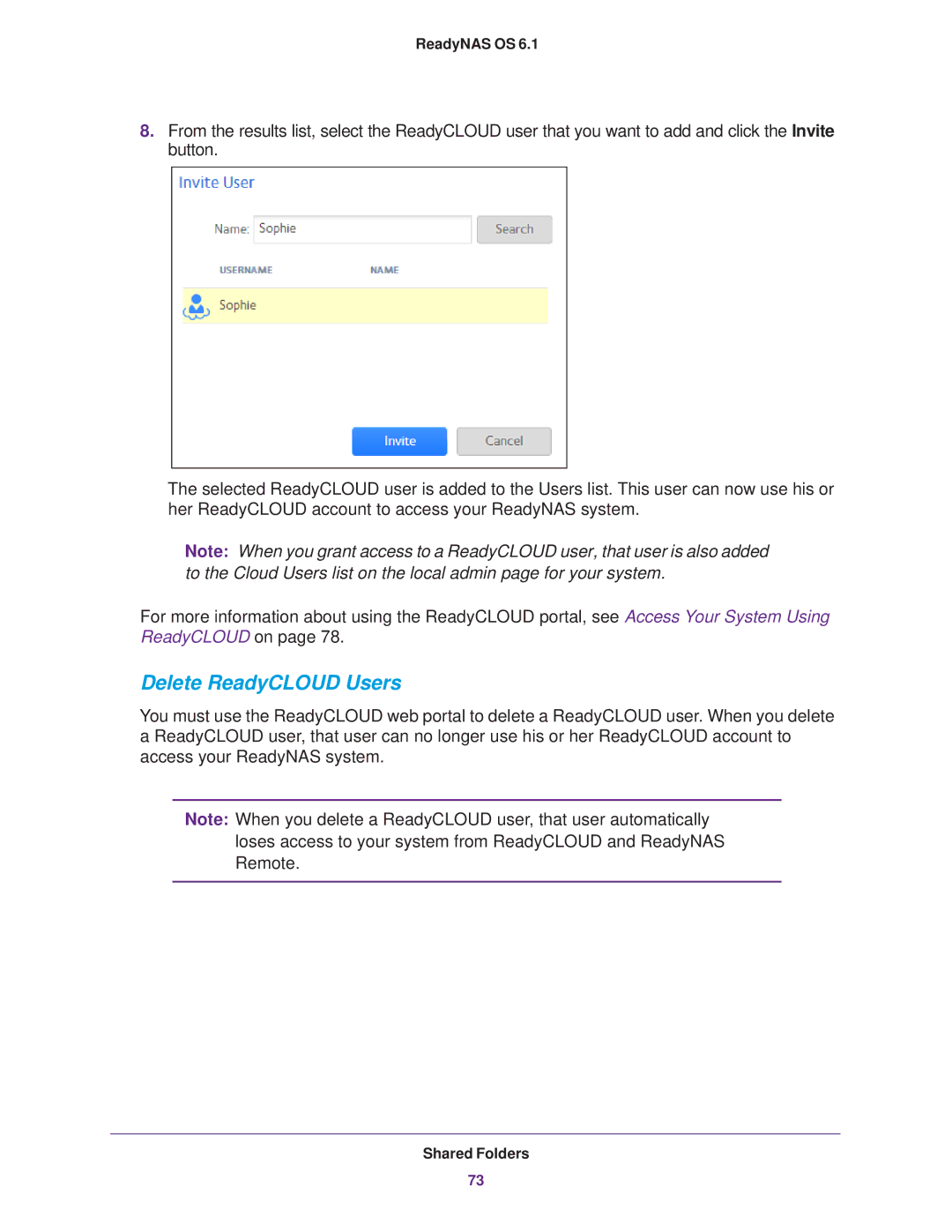 ReadyNAS OS 6.1

8. From the results list, select the ReadyCLOUD user that you want to add and click the Invite button.

Invite User

Name: Sophie

Search

USERNAME

NAME

Sophie

Invite

Cancel

The selected ReadyCLOUD user is added to the Users list. This user can now use his or her ReadyCLOUD account to access your ReadyNAS system.

Note: When you grant access to a ReadyCLOUD user, that user is also added to the Cloud Users list on the local admin page for your system.

For more information about using the ReadyCLOUD portal, see Access Your System Using ReadyCLOUD on page 78.

Delete ReadyCLOUD Users

You must use the ReadyCLOUD web portal to delete a ReadyCLOUD user. When you delete a ReadyCLOUD user, that user can no longer use his or her ReadyCLOUD account to access your ReadyNAS system.

Note: When you delete a ReadyCLOUD user, that user automatically loses access to your system from ReadyCLOUD and ReadyNAS Remote.

Shared Folders

73